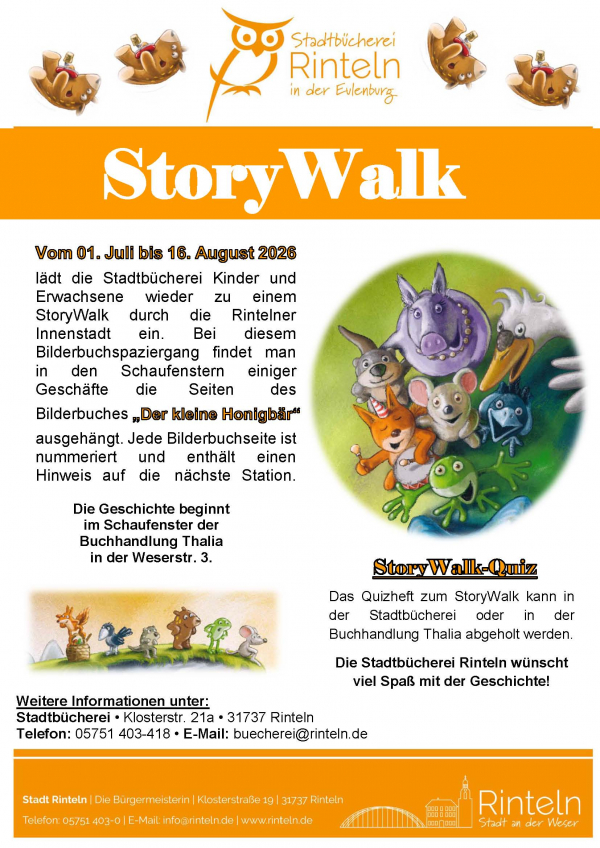 Stadtbücherei
Rinteln
in der Eulenburg

StoryWalk

Vom 01. Juli bis 16. August 2026

lädt die Stadtbücherei Kinder und Erwachsene wieder zu einem StoryWalk durch die Rintelner Innenstadt ein. Bei diesem Bilderbuchspaziergang findet man in den Schaufenstern einiger Geschäfte die Seiten des Bilderbuches „Der kleine Honigbär“ ausgehängt. Jede Bilderbuchseite ist nummeriert und enthält einen Hinweis auf die nächste Station.

Die Geschichte beginnt im Schaufenster der Buchhandlung Thalia in der Weserstr. 3.

StoryWalk-Quiz

Das Quizheft zum StoryWalk kann in der Stadtbücherei oder in der Buchhandlung Thalia abgeholt werden.

Die Stadtbücherei Rinteln wünscht viel Spaß mit der Geschichte!

Weitere Informationen unter:
Stadtbücherei • Klosterstr. 21a • 31737 Rinteln
Telefon: 05751 403-418 • E-Mail: buecherei@rinteln.de

Stadt Rinteln | Die Bürgermeisterin | Klosterstraße 19 | 31737 Rinteln
Telefon: 05751 403-0 | E-Mail: info@rinteln.de | www.rinteln.de

Rinteln
Stadt an der Weser